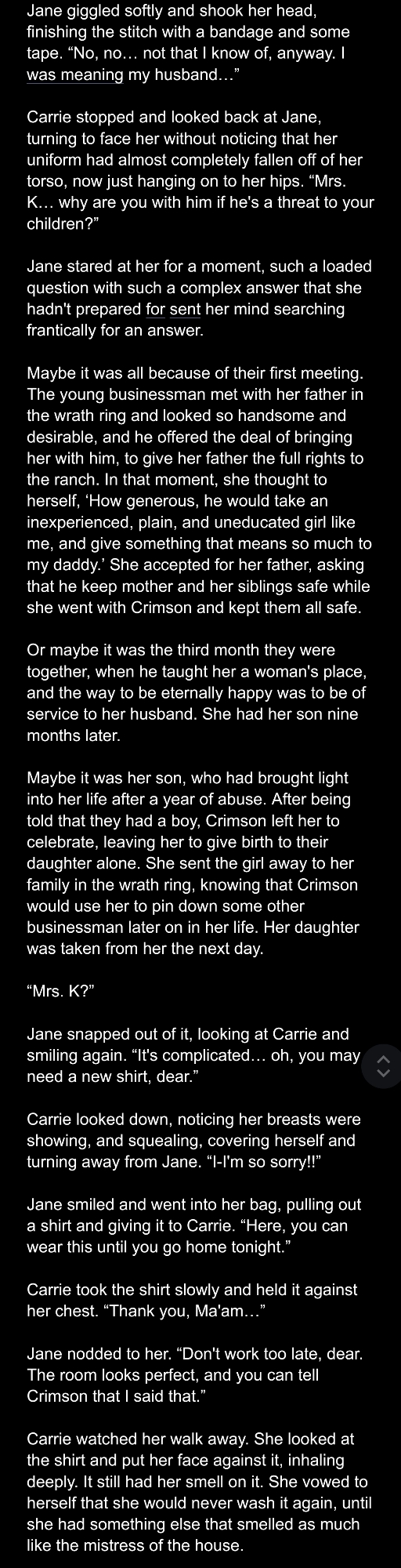 Jane giggled softly and shook her head, finishing the stitch with a bandage and some tape. “No, no… not that I know of, anyway. I was meaning my husband…”

Carrie stopped and looked back at Jane, turning to face her without noticing that her uniform had almost completely fallen off of her torso, now just hanging on to her hips. “Mrs. K… why are you with him if he's a threat to your children?”

Jane stared at her for a moment, such a loaded question with such a complex answer that she hadn't prepared for sent her mind searching frantically for an answer.

Maybe it was all because of their first meeting. The young businessman met with her father in the wrath ring and looked so handsome and desirable, and he offered the deal of bringing her with him, to give her father the full rights to the ranch. In that moment, she thought to herself, ‘How generous, he would take an inexperienced, plain, and uneducated girl like me, and give something that means so much to my daddy.’ She accepted for her father, asking that he keep mother and her siblings safe while she went with Crimson and kept them all safe.

Or maybe it was the third month they were together, when he taught her a woman's place, and the way to be eternally happy was to be of service to her husband. She had her son nine months later.

Maybe it was her son, who had brought light into her life after a year of abuse. After being told that they had a boy, Crimson left her to celebrate, leaving her to give birth to their daughter alone. She sent the girl away to her family in the wrath ring, knowing that Crimson would use her to pin down some other businessman later on in her life. Her daughter was taken from her the next day.

“Mrs. K?”

Jane snapped out of it, looking at Carrie and smiling again. “It's complicated… oh, you may need a new shirt, dear.”

Carrie looked down, noticing her breasts were showing, and squealing, covering herself and turning away from Jane. “I-I'm so sorry!!”

Jane smiled and went into her bag, pulling out a shirt and giving it to Carrie. “Here, you can wear this until you go home tonight.”

Carrie took the shirt slowly and held it against her chest. “Thank you, Ma'am…”

Jane nodded to her. “Don't work too late, dear. The room looks perfect, and you can tell Crimson that I said that.”

Carrie watched her walk away. She looked at the shirt and put her face against it, inhaling deeply. It still had her smell on it. She vowed to herself that she would never wash it again, until she had something else that smelled as much like the mistress of the house.